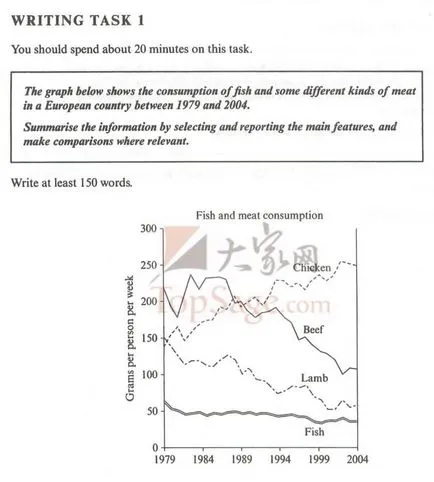 WRITING TASK 1

You should spend about 20 minutes on this task.

The graph below shows the consumption of fish and some different kinds of meat in a European country between 1979 and 2004.

Summarise the information by selecting and reporting the main features, and make comparisons where relevant.

Write at least 150 words.

Fish and meat consumption

大家网
TopSage.com

Grams per person per week

300
250
200
150
100
50
0

Chicken
Beef
Lamb
Fish

1979 1984 1989 1994 1999 2004